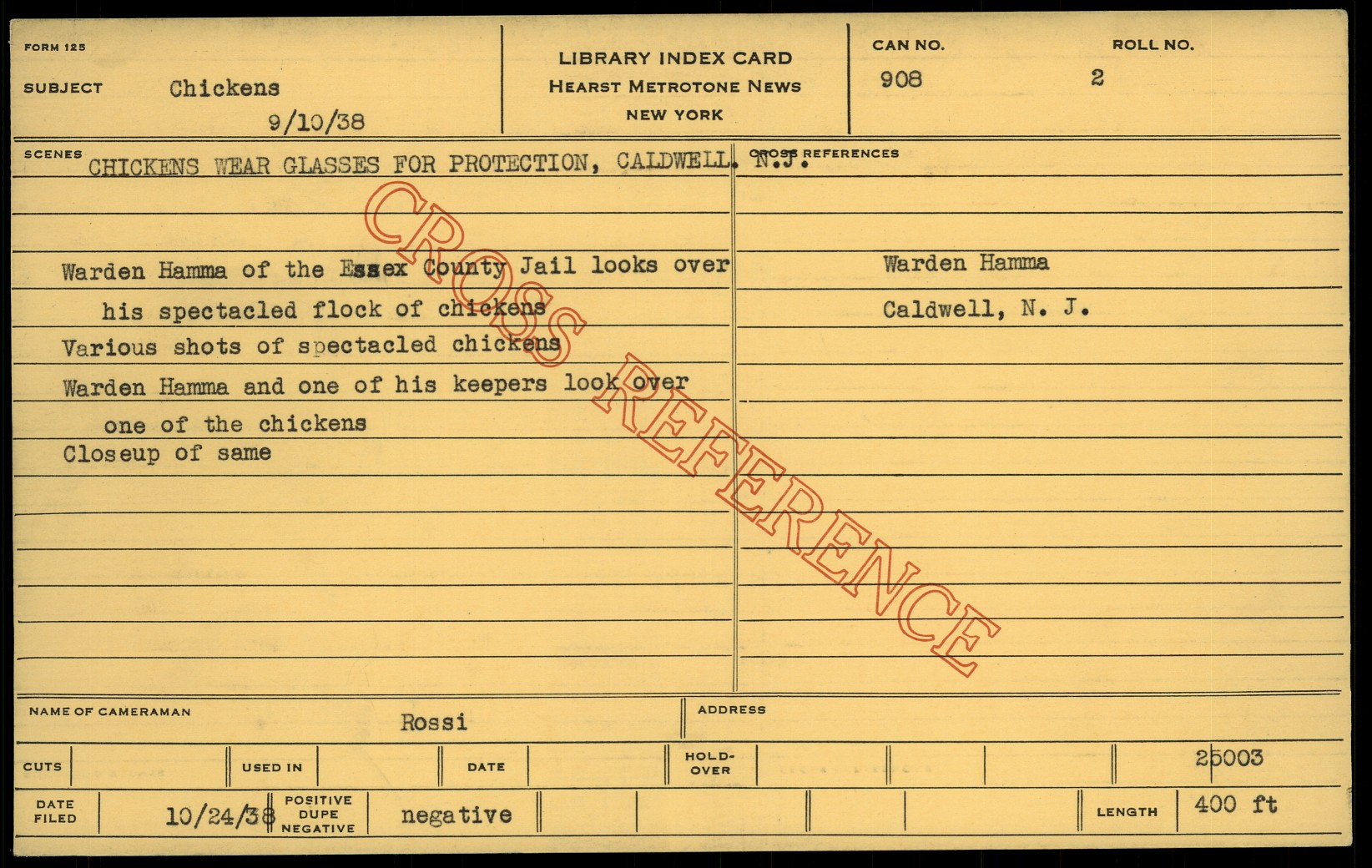 FORM 125

SUBJECT Chickens

9/10/38

LIBRARY INDEX CARD
HEARST METROTONE NEWS
NEW YORK

CAN NO.
908

ROLL NO.
2

SCENES

CHICKENS WEAR GLASSES FOR PROTECTION, CALDWELL. N.J.

Warden Hamma of the Essex County Jail looks over his spectacled flock of chickens

Various shots of spectacled chickens

Warden Hamma and one of his keepers look over one of the chickens

Closeup of same

CROSS REFERENCES

Warden Hamma

Caldwell, N. J.

NAME OF CAMERAMAN
Rossi

ADDRESS

CUTS

USED IN

DATE

HOLD-OVER

25003

DATE FILED
10/24/38

POSITIVE
DUPE
NEGATIVE
negative

LENGTH
400 ft

CROSS REFERENCE